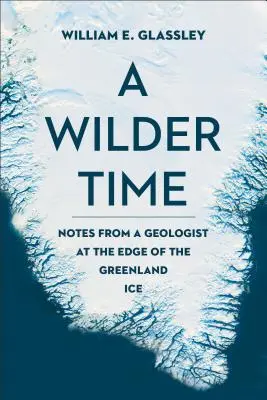 WILLIAM E. GLASSLEY

A WILDER TIME

NOTES FROM A GEOLOGIST AT THE EDGE OF THE GREENLAND ICE